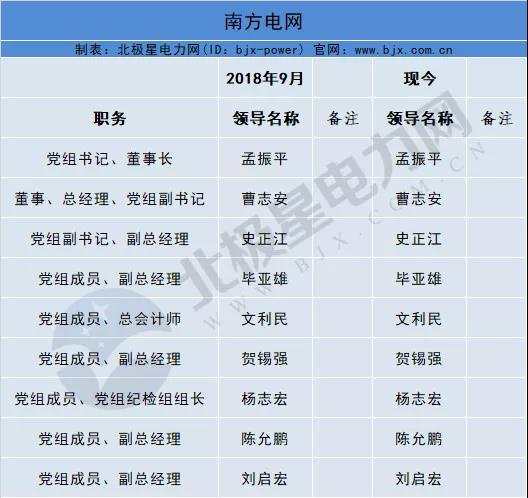 南方电网

制表：北极星电力网（ID：bjx-power） 官网：www.bjx.com.cn

|  | 2018年9月 |  | 现今 |  |
|---|---|---|---|---|
| 职务 | 领导名称 | 备注 | 领导名称 | 备注 |
| 党组书记、董事长 | 孟振平 |  | 孟振平 |  |
| 董事、总经理、党组副书记 | 曹志安 |  | 曹志安 |  |
| 党组副书记、副总经理 | 史正江 |  | 史正江 |  |
| 党组成员、副总经理 | 毕亚雄 |  | 毕亚雄 |  |
| 党组成员、总会计师 | 文利民 |  | 文利民 |  |
| 党组成员、副总经理 | 贺锡强 |  | 贺锡强 |  |
| 党组成员、党组纪检组组长 | 杨志宏 |  | 杨志宏 |  |
| 党组成员、副总经理 | 陈允鹏 |  | 陈允鹏 |  |
| 党组成员、副总经理 | 刘启宏 |  | 刘启宏 |  |

北极星电力网
WWW.BJX.COM.CN